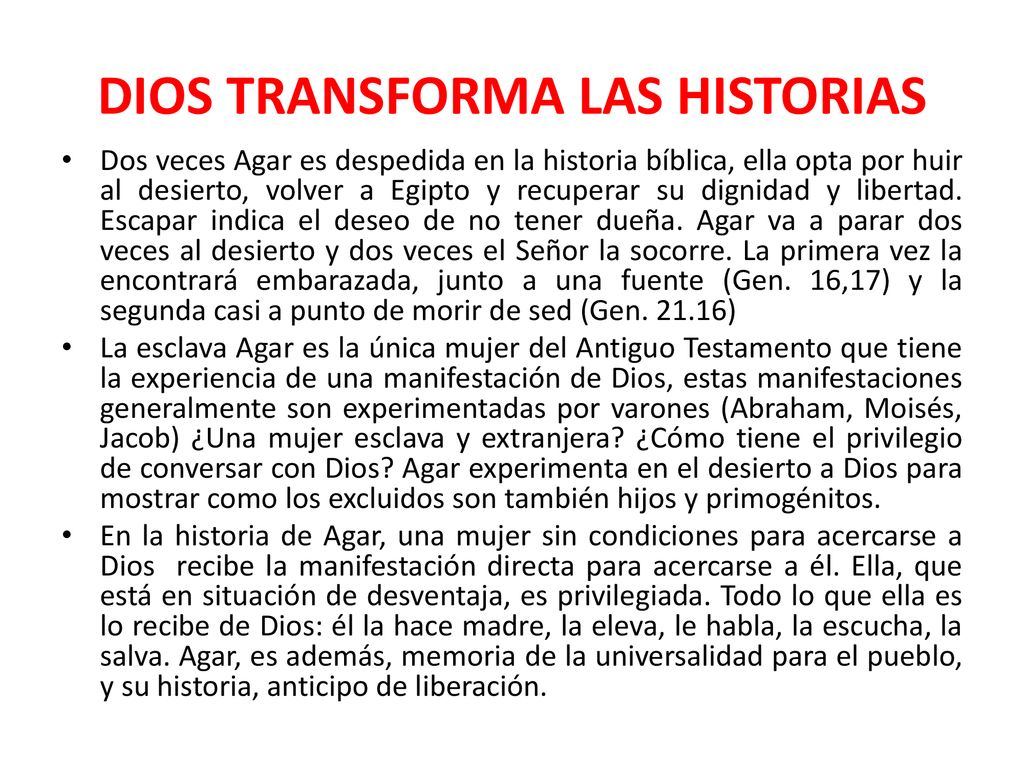 DIOS TRANSFORMA LAS HISTORIAS

• Dos veces Agar es despedida en la historia bíblica, ella opta por huir al desierto, volver a Egipto y recuperar su dignidad y libertad. Escapar indica el deseo de no tener dueña. Agar va a parar dos veces al desierto y dos veces el Señor la socorre. La primera vez la encontrará embarazada, junto a una fuente (Gen. 16,17) y la segunda casi a punto de morir de sed (Gen. 21.16)

• La esclava Agar es la única mujer del Antiguo Testamento que tiene la experiencia de una manifestación de Dios, estas manifestaciones generalmente son experimentadas por varones (Abraham, Moisés, Jacob) ¿Una mujer esclava y extranjera? ¿Cómo tiene el privilegio de conversar con Dios? Agar experimenta en el desierto a Dios para mostrar como los excluidos son también hijos y primogénitos.

• En la historia de Agar, una mujer sin condiciones para acercarse a Dios recibe la manifestación directa para acercarse a él. Ella, que está en situación de desventaja, es privilegiada. Todo lo que ella es lo recibe de Dios: él la hace madre, la eleva, le habla, la escucha, la salva. Agar, es además, memoria de la universalidad para el pueblo, y su historia, anticipo de liberación.